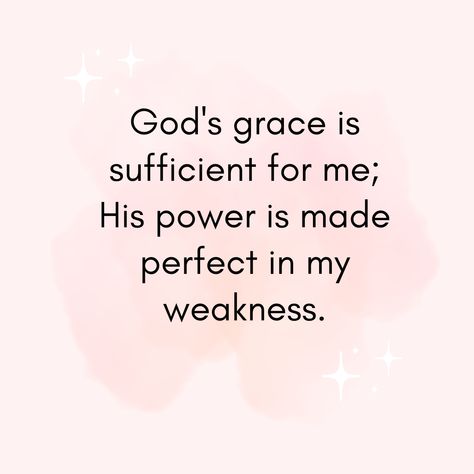 God's grace is sufficient for me; His power is made perfect in my weakness.